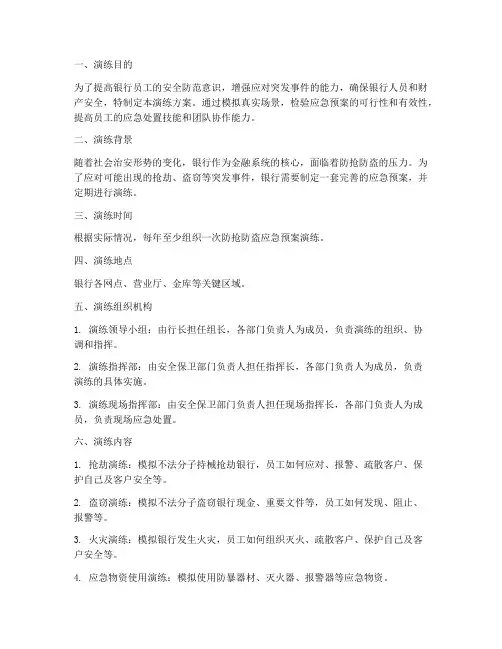 一、演练目的

为了提高银行员工的安全防范意识，增强应对突发事件的能力，确保银行人员和财产安全，特制定本演练方案。通过模拟真实场景，检验应急预案的可行性和有效性，提高员工的应急处置技能和团队协作能力。

二、演练背景

随着社会治安形势的变化，银行作为金融系统的核心，面临着防抢防盗的压力。为了应对可能出现的抢劫、盗窃等突发事件，银行需要制定一套完善的应急预案，并定期进行演练。

三、演练时间

根据实际情况，每年至少组织一次防抢防盗应急预案演练。

四、演练地点

银行各网点、营业厅、金库等关键区域。

五、演练组织机构

1. 演练领导小组：由行长担任组长，各部门负责人为成员，负责演练的组织、协调和指挥。

2. 演练指挥部：由安全保卫部门负责人担任指挥长，各部门负责人为成员，负责演练的具体实施。

3. 演练现场指挥部：由安全保卫部门负责人担任现场指挥长，各部门负责人为成员，负责现场应急处置。

六、演练内容

1. 抢劫演练：模拟不法分子持械抢劫银行，员工如何应对、报警、疏散客户、保护自己及客户安全等。

2. 盗窃演练：模拟不法分子盗窃银行现金、重要文件等，员工如何发现、阻止、报警等。

3. 火灾演练：模拟银行发生火灾，员工如何组织灭火、疏散客户、保护自己及客户安全等。

4. 应急物资使用演练：模拟使用防暴器材、灭火器、报警器等应急物资。